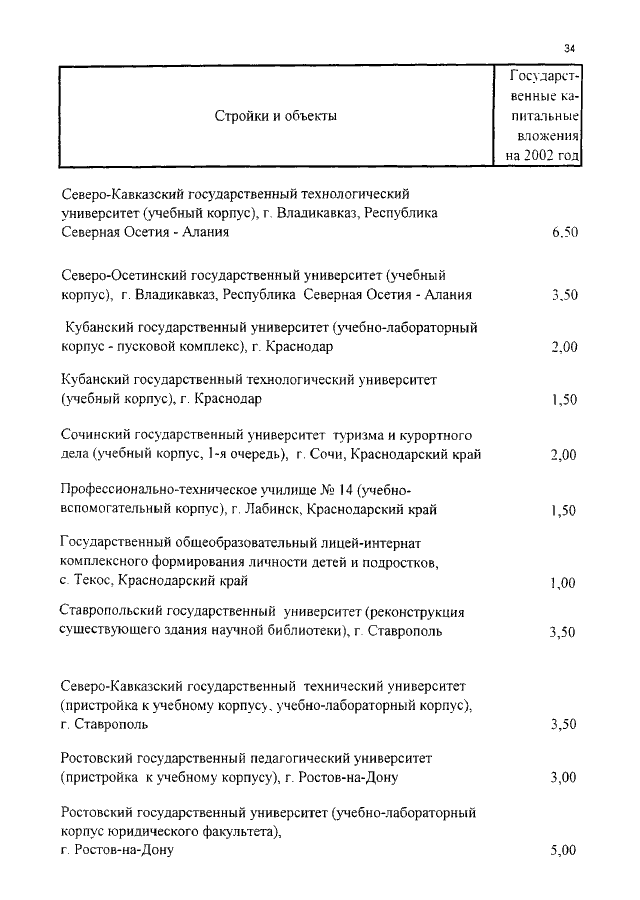 34

| Стройки и объекты | Государственные капитальные вложения на 2002 год |
|---|---|
| Северо-Кавказский государственный технологический университет (учебный корпус), г. Владикавказ, Республика Северная Осетия - Алания | 6,50 |
| Северо-Осетинский государственный университет (учебный корпус), г. Владикавказ, Республика Северная Осетия - Алания | 3,50 |
| Кубанский государственный университет (учебно-лабораторный корпус - пусковой комплекс), г. Краснодар | 2,00 |
| Кубанский государственный технологический университет (учебный корпус), г. Краснодар | 1,50 |
| Сочинский государственный университет туризма и курортного дела (учебный корпус, 1-я очередь), г. Сочи, Краснодарский край | 2,00 |
| Профессионально-техническое училище № 14 (учебно-вспомогательный корпус), г. Лабинск, Краснодарский край | 1,50 |
| Государственный общеобразовательный лицей-интернат комплексного формирования личности детей и подростков, с. Текос, Краснодарский край | 1,00 |
| Ставропольский государственный университет (реконструкция существующего здания научной библиотеки), г. Ставрополь | 3,50 |
| Северо-Кавказский государственный технический университет (пристройка к учебному корпусу, учебно-лабораторный корпус), г. Ставрополь | 3,50 |
| Ростовский государственный педагогический университет (пристройка к учебному корпусу), г. Ростов-на-Дону | 3,00 |
| Ростовский государственный университет (учебно-лабораторный корпус юридического факультета), г. Ростов-на-Дону | 5,00 |